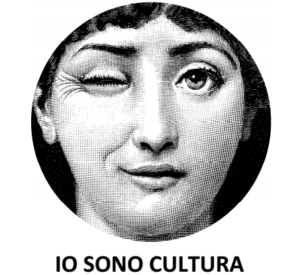 IO SONO CULTURA